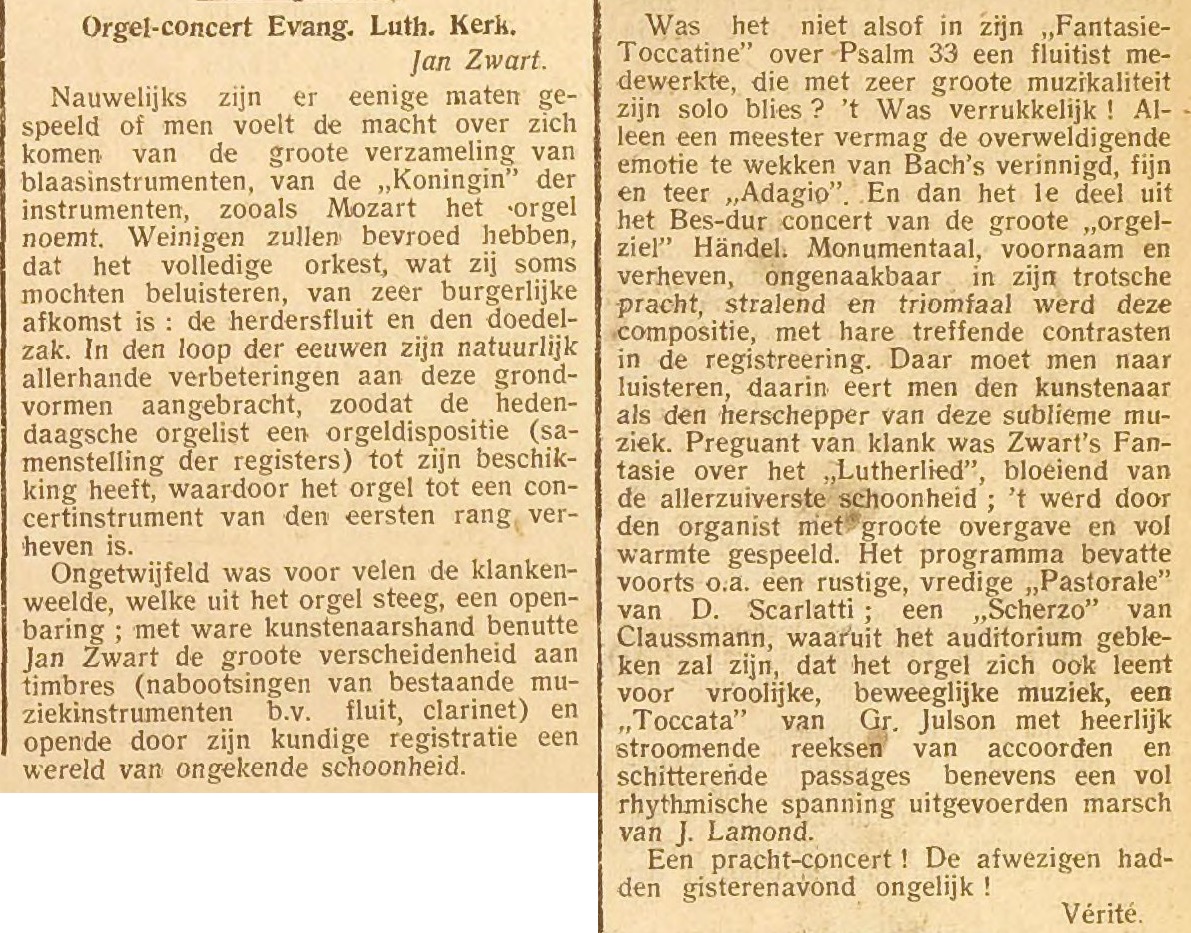 Orgel-concert Evang. Luth. Kerk.

Jan Zwart.

Nauwelijks zijn er eenige maten gespeeld of men voelt de macht over zich komen van de groote verzameling van blaasinstrumenten, van de „Koningin" der instrumenten, zooals Mozart het orgel noemt. Weinigen zullen bevroed hebben, dat het volledige orkest, wat zij soms mochten beluisteren, van zeer burgerlijke afkomst is : de herdersfluit en den doedelzak. In den loop der eeuwen zijn natuurlijk allerhande verbeteringen aan deze grondvormen aangebracht, zoodat de hedendaagsche orgelist een orgeldispositie (samenstelling der registers) tot zijn beschikking heeft, waardoor het orgel tot een concertinstrument van den eersten rang verheven is.

Ongetwijfeld was voor velen de klankenweelde, welke uit het orgel steeg, een openbaring ; met ware kunstenaarshand benutte Jan Zwart de groote verscheidenheid aan timbres (nabootsingen van bestaande muziekinstrumenten b.v. fluit, clarinet) en opende door zijn kundige registratie een wereld van ongekende schoonheid.

Was het niet alsof in zijn „Fantasie-Toccatine" over Psalm 33 een fluitist medewerkte, die met zeer groote muzikaliteit zijn solo blies ? 't Was verrukkelijk ! Alleen een meester vermag de overweldigende emotie te wekken van Bach's verinnigd, fijn en teer „Adagio". En dan het 1e deel uit het Bes-dur concert van de groote „orgelziel" Händel. Monumentaal, voornaam en verheven, ongenaakbaar in zijn trotsche pracht, stralend en triomfaal werd deze compositie, met hare treffende contrasten in de registreering. Daar moet men naar luisteren, daarin eert men den kunstenaar als den herschepper van deze sublieme muziek. Preguant van klank was Zwart's Fantasie over het „Lutherlied", bloeiend van de allerzuiverste schoonheid ; 't werd door den organist met groote overgave en vol warmte gespeeld. Het programma bevatte voorts o.a. een rustige, vredige „Pastorale" van D. Scarlatti ; een „Scherzo" van Claussmann, waaruit het auditorium gebleken zal zijn, dat het orgel zich ook leent voor vroolijke, beweeglijke muziek, een „Toccata" van Gr. Julson met heerlijk stroomende reeksen van accoorden en schitterende passages benevens een vol rhythmische spanning uitgevoerden marsch van J. Lamond.

Een pracht-concert ! De afwezigen hadden gisterenavond ongelijk !

Vérité.